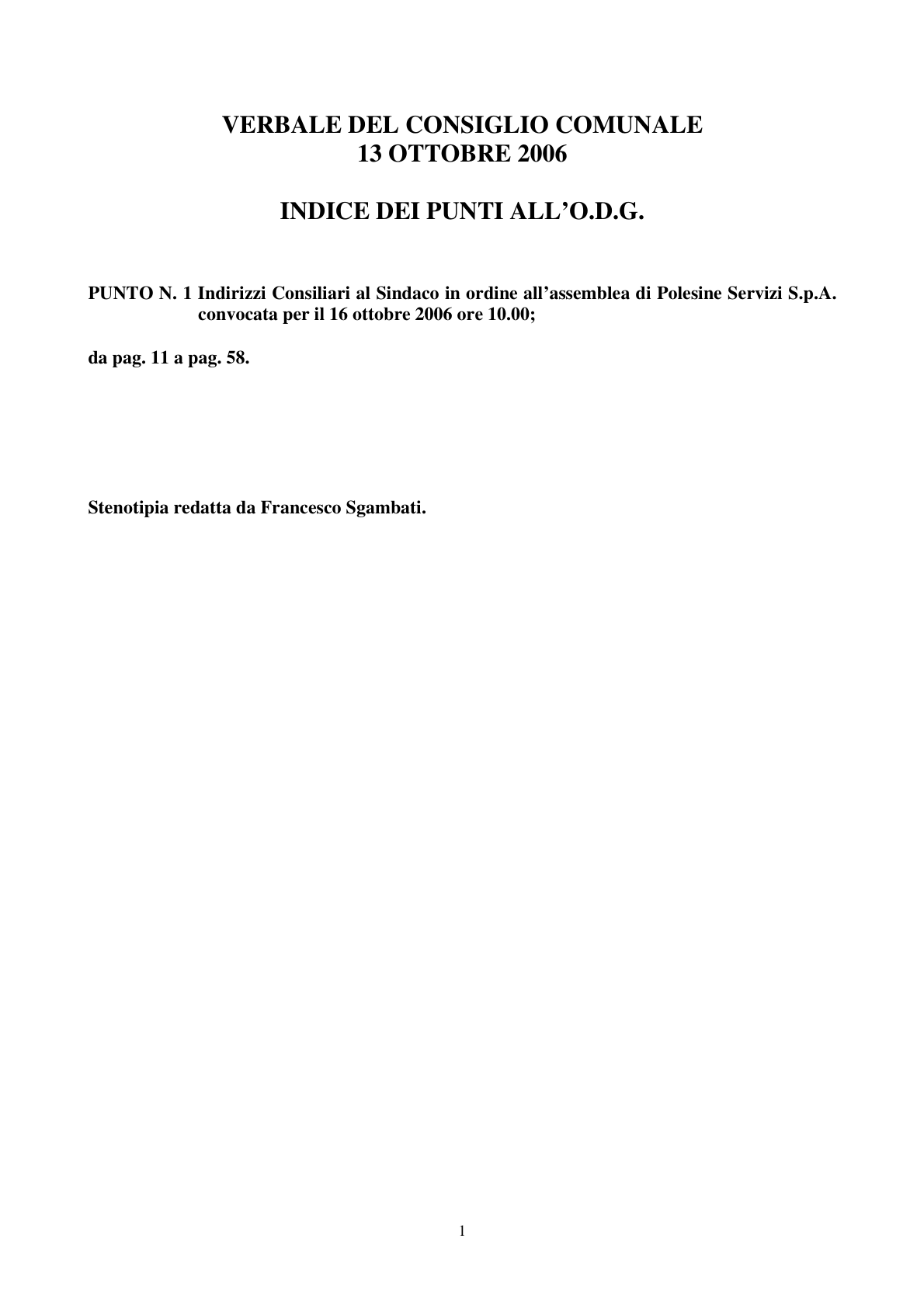 VERBALE DEL CONSIGLIO COMUNALE
13 OTTOBRE 2006

INDICE DEI PUNTI ALL'O.D.G.

PUNTO N. 1 Indirizzi Consiliari al Sindaco in ordine all'assemblea di Polesine Servizi S.p.A. convocata per il 16 ottobre 2006 ore 10.00;

da pag. 11 a pag. 58.

Stenotipia redatta da Francesco Sgambati.

1